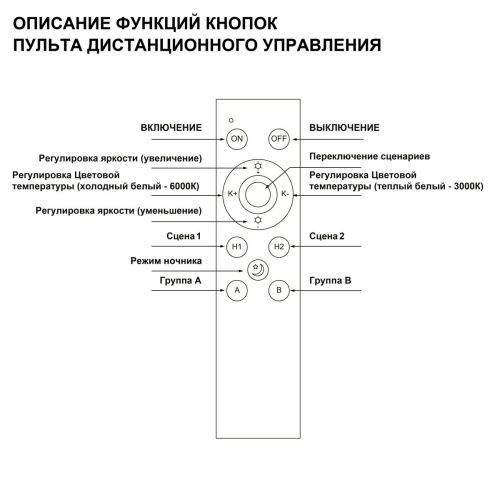 ОПИСАНИЕ ФУНКЦИЙ КНОПОК
ПУЛЬТА ДИСТАНЦИОННОГО УПРАВЛЕНИЯ

ВКЛЮЧЕНИЕ

ON

OFF

ВЫКЛЮЧЕНИЕ

Регулировка яркости (увеличение)

Переключение сценариев

Регулировка Цветовой температуры (холодный белый - 6000К)

K+

K-

Регулировка Цветовой температуры (теплый белый - 3000К)

Регулировка яркости (уменьшение)

Сцена 1

H1

H2

Сцена 2

Режим ночника

Группа А

A

B

Группа В